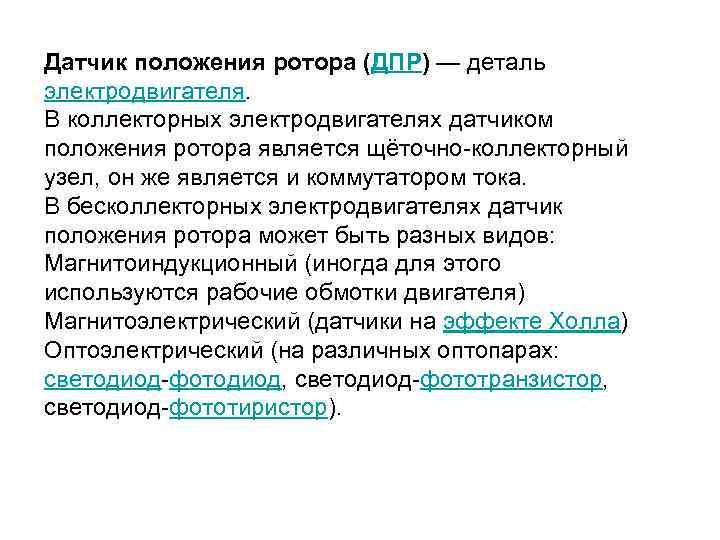 Датчик положения ротора (ДПР) — деталь электродвигателя.
В коллекторных электродвигателях датчиком положения ротора является щёточно-коллекторный узел, он же является и коммутатором тока.
В бесколлекторных электродвигателях датчик положения ротора может быть разных видов:
Магнитоиндукционный (иногда для этого используются рабочие обмотки двигателя)
Магнитоэлектрический (датчики на эффекте Холла)
Оптоэлектрический (на различных оптопарах: светодиод-фотодиод, светодиод-фототранзистор, светодиод-фототиристор).